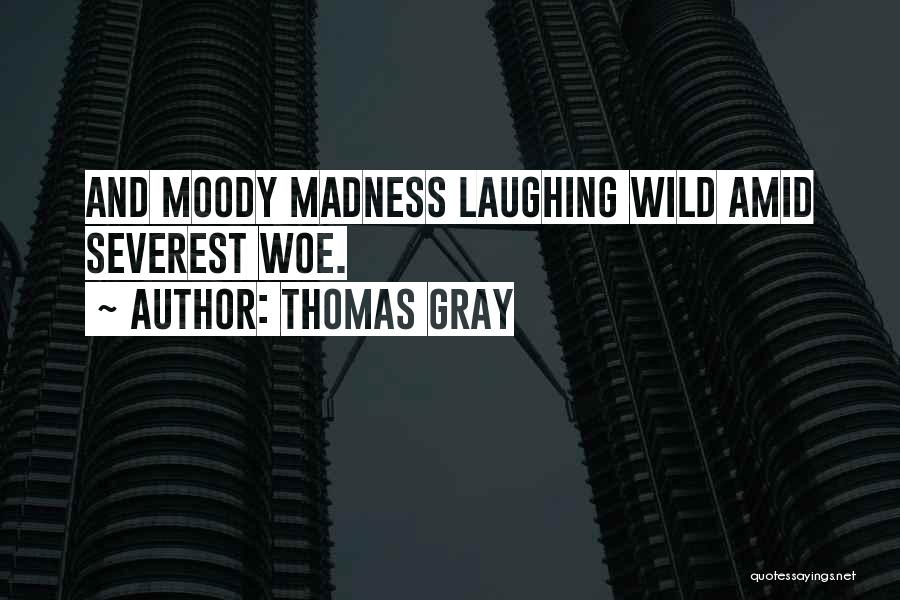 AND MOODY MADNESS LAUGHING WILD AMID SEVEREST WOE.
~ AUTHOR: THOMAS GRAY

quotessayings.net